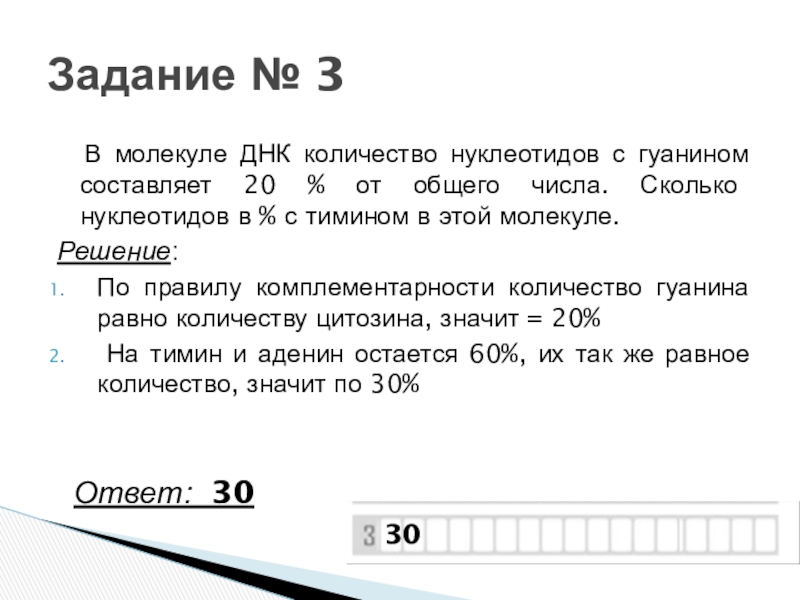 Задание № 3

В молекуле ДНК количество нуклеотидов с гуанином составляет 20 % от общего числа. Сколько нуклеотидов в % с тимином в этой молекуле.

Решение:

1. По правилу комплементарности количество гуанина равно количеству цитозина, значит = 20%
2. На тимин и аденин остается 60%, их так же равное количество, значит по 30%

Ответ: 30

3 30